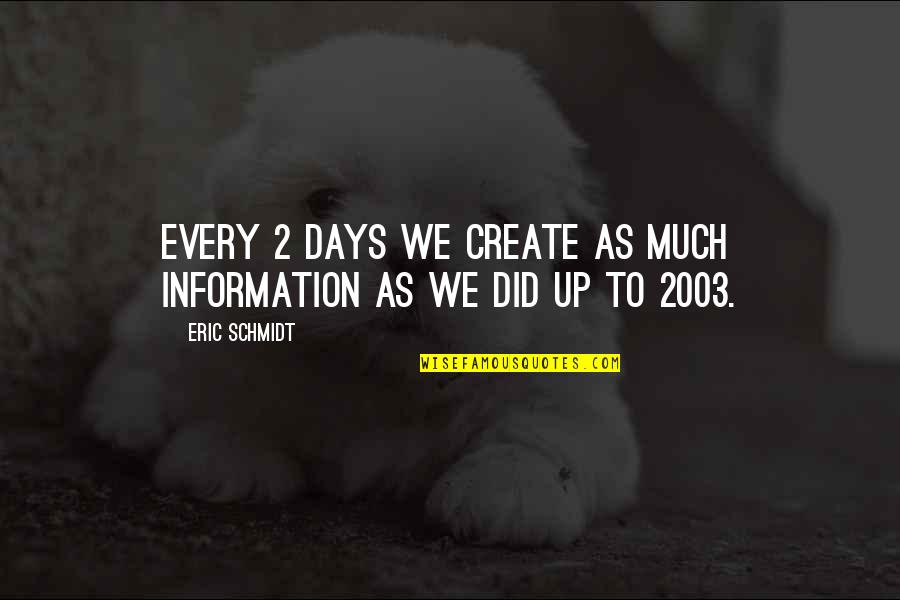 EVERY 2 DAYS WE CREATE AS MUCH INFORMATION AS WE DID UP TO 2003.

ERIC SCHMIDT

WISEFAMOUSQUOTES.COM